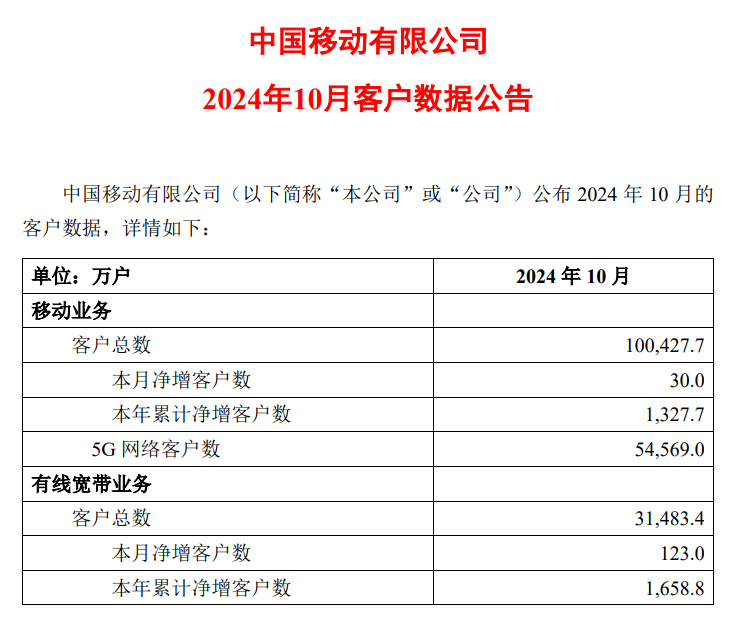 中国移动有限公司

2024年10月客户数据公告

中国移动有限公司（以下简称“本公司”或“公司”）公布 2024 年 10 月的客户数据，详情如下：

| 单位：万户 | 2024 年 10 月 |
|---|---|
| 移动业务 | |
| 客户总数 | 100,427.7 |
| 本月净增客户数 | 30.0 |
| 本年累计净增客户数 | 1,327.7 |
| 5G 网络客户数 | 54,569.0 |
| 有线宽带业务 | |
| 客户总数 | 31,483.4 |
| 本月净增客户数 | 123.0 |
| 本年累计净增客户数 | 1,658.8 |